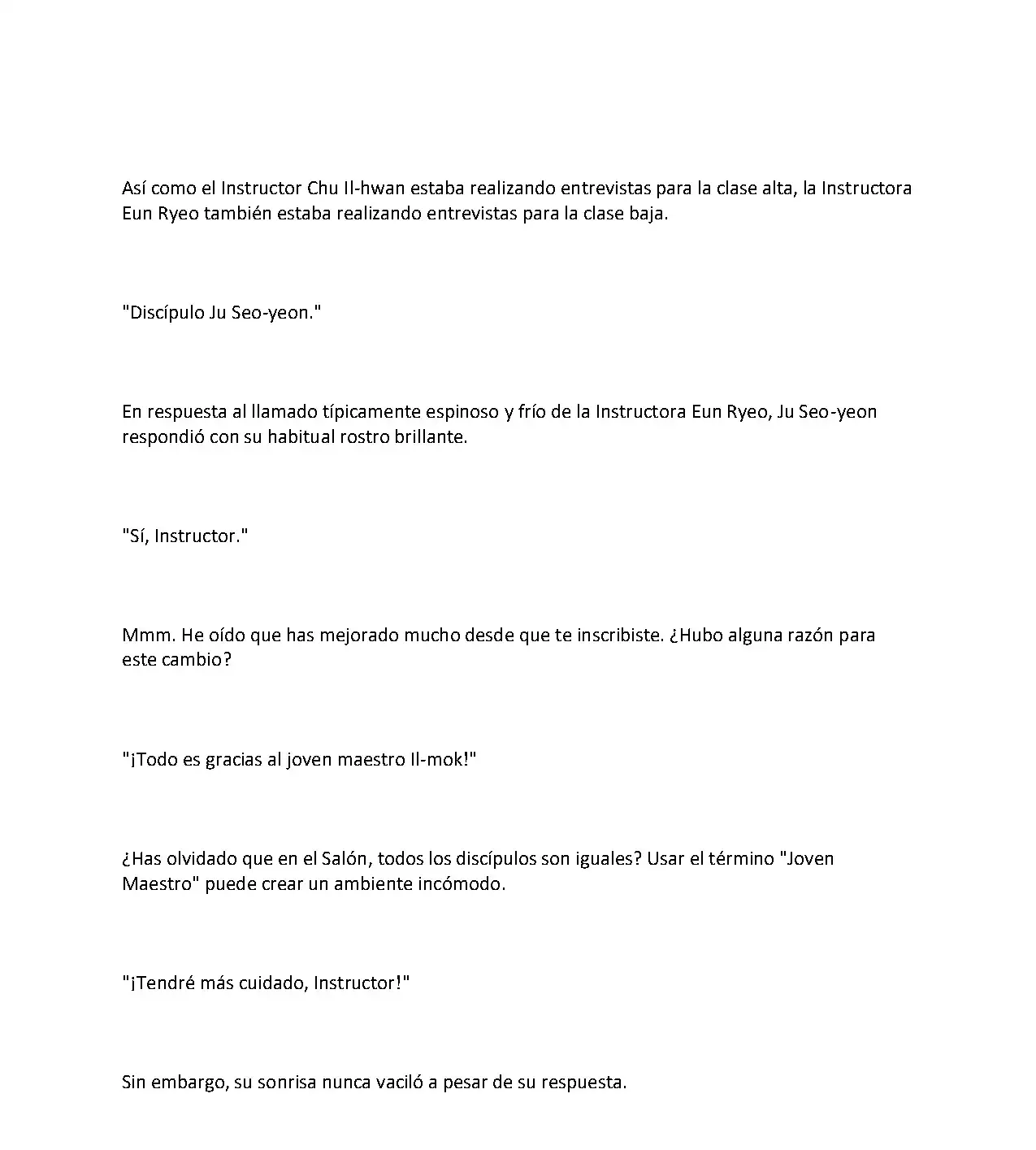 Así como el Instructor Chu Il-hwan estaba realizando entrevistas para la clase alta, la Instructora Eun Ryeo también estaba realizando entrevistas para la clase baja.

"Discípulo Ju Seo-yeon."

En respuesta al llamado típicamente espinoso y frío de la Instructora Eun Ryeo, Ju Seo-yeon respondió con su habitual rostro brillante.

"Sí, Instructor."

Mmm. He oído que has mejorado mucho desde que te inscribiste. ¿Hubo alguna razón para este cambio?

"¡Todo es gracias al joven maestro Il-mok!"

¿Has olvidado que en el Salón, todos los discípulos son iguales? Usar el término "Joven Maestro" puede crear un ambiente incómodo.

"¡Tendré más cuidado, Instructor!"

Sin embargo, su sonrisa nunca vaciló a pesar de su respuesta.